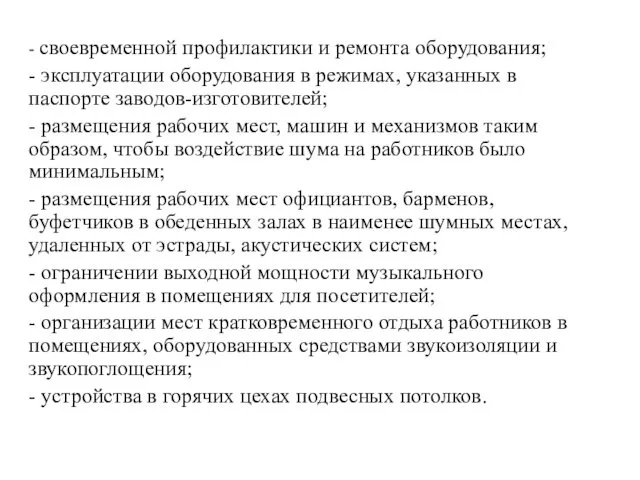 - своевременной профилактики и ремонта оборудования;
- эксплуатации оборудования в режимах, указанных в паспорте заводов-изготовителей;
- размещения рабочих мест, машин и механизмов таким образом, чтобы воздействие шума на работников было минимальным;
- размещения рабочих мест официантов, барменов, буфетчиков в обеденных залах в наименее шумных местах, удаленных от эстрады, акустических систем;
- ограничении выходной мощности музыкального оформления в помещениях для посетителей;
- организации мест кратковременного отдыха работников в помещениях, оборудованных средствами звукоизоляции и звукопоглощения;
- устройства в горячих цехах подвесных потолков.